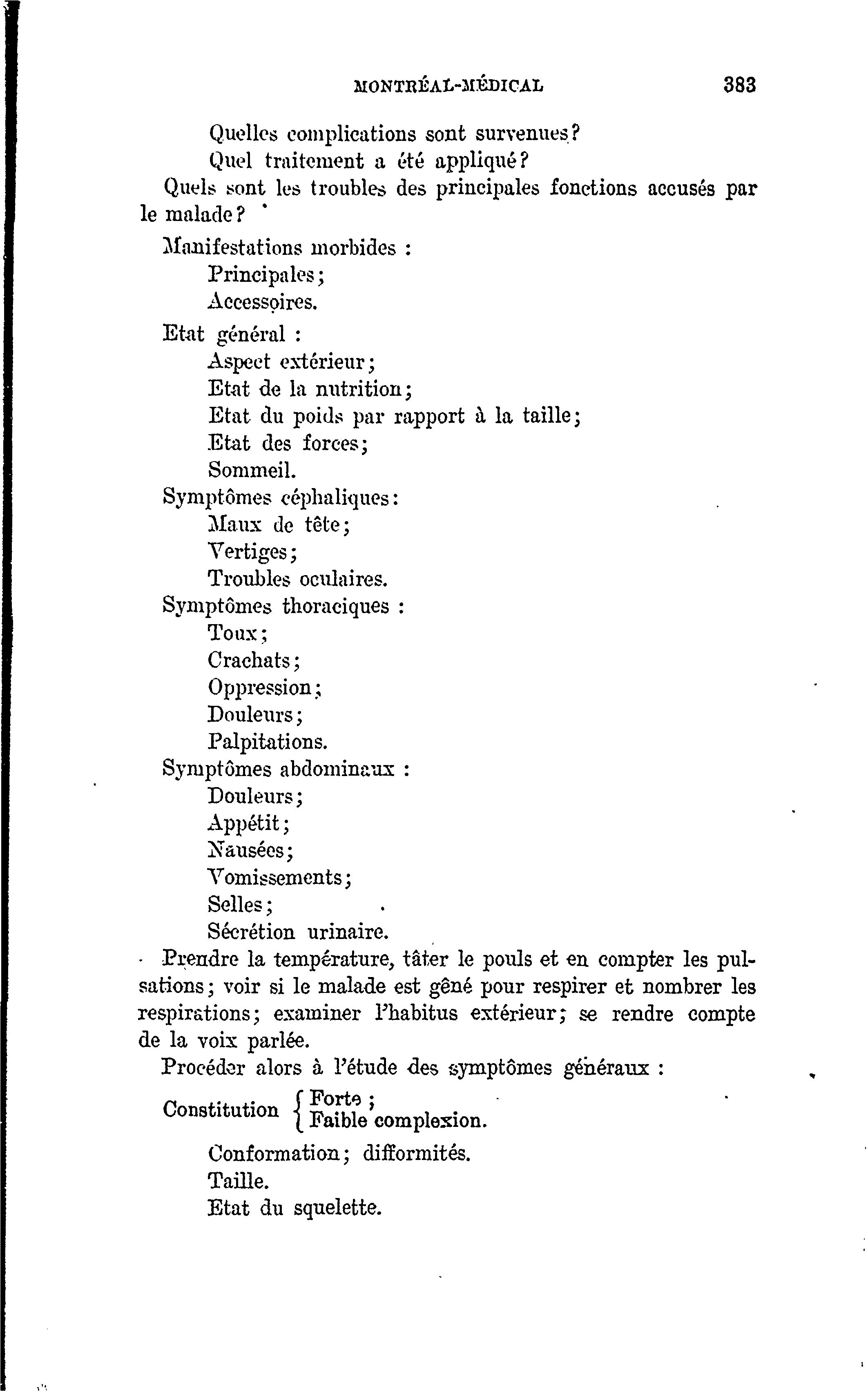 MONTRÉAL-MÉDICAL 383

Quelles complications sont survenues?
Quel traitement a été appliqué?

Quels sont les troubles des principales fonctions accusés par le malade?

Manifestations morbides :
Principales;
Accessoires.

Etat général :
Aspect extérieur;
Etat de la nutrition;
Etat du poids par rapport à la taille;
Etat des forces;
Sommeil.

Symptômes céphaliques:
Maux de tête;
Vertiges;
Troubles oculaires.

Symptômes thoraciques :
Toux;
Crachats;
Oppression;
Douleurs;
Palpitations.

Symptômes abdominaux :
Douleurs;
Appétit;
Nausées;
Vomissements;
Selles;
Sécrétion urinaire.

Prendre la température, tâter le pouls et en compter les pulsations; voir si le malade est gêné pour respirer et nombrer les respirations; examiner l'habitus extérieur; se rendre compte de la voix parlée.

Procéder alors à l'étude des symptômes généraux :

Constitution { Forte ; Faible complexion.

Conformation; difformités.
Taille.
Etat du squelette.